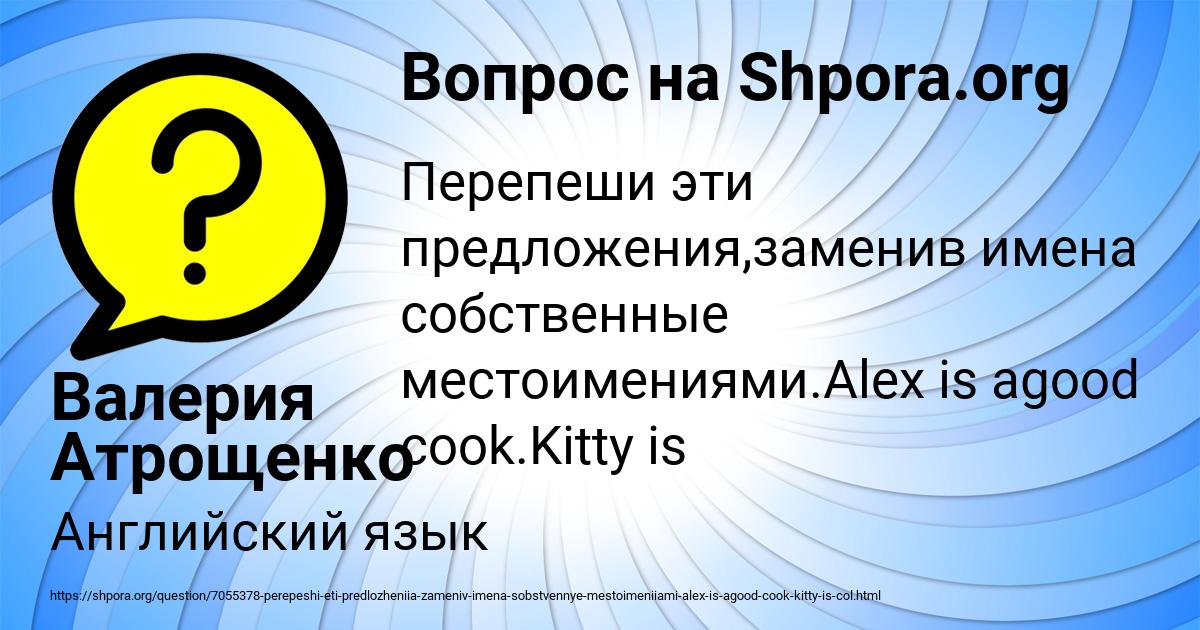 Вопрос на Shpora.org

?

Перепеши эти предложения,заменив имена собственные местоимениями.Alex is agood cook.Kitty is

Валерия Атрощенко

Английский язык

https://shpora.org/question/7055378-perepeshi-eti-predlozheniia-zameniv-imena-sobstvennye-mestoimeniiami-alex-is-agood-cook-kitty-is-col.html